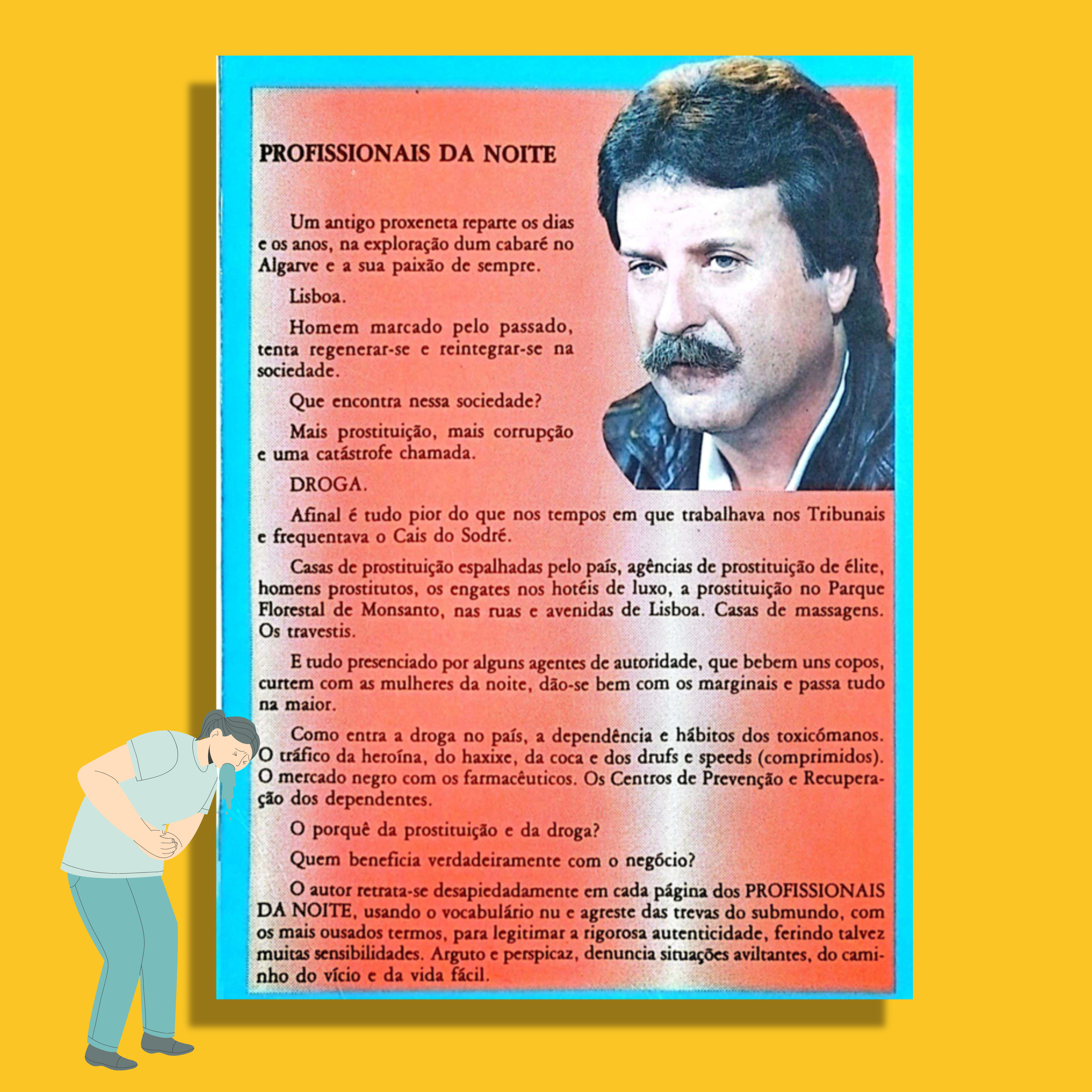 PROFISSIONAIS DA NOITE

Um antigo proxeneta reparte os dias e os anos, na exploração dum cabaré no Algarve e a sua paixão de sempre.

Lisboa.

Homem marcado pelo passado, tenta regenerar-se e reintegrar-se na sociedade.

Que encontra nessa sociedade?

Mais prostituição, mais corrupção e uma catástrofe chamada.

DROGA.

Afinal é tudo pior do que nos tempos em que trabalhava nos Tribunais e frequentava o Cais do Sodré.

Casas de prostituição espalhadas pelo país, agências de prostituição de élite, homens prostitutos, os engates nos hotéis de luxo, a prostituição no Parque Florestal de Monsanto, nas ruas e avenidas de Lisboa. Casas de massagens. Os travestis.

E tudo presenciado por alguns agentes de autoridade, que bebem uns copos, curtem com as mulheres da noite, dão-se bem com os marginais e passa tudo na maior.

Como entra a droga no país, a dependência e hábitos dos toxicómanos. O tráfico da heroína, do haxixe, da coca e dos drufs e speeds (comprimidos). O mercado negro com os farmacêuticos. Os Centros de Prevenção e Recuperação dos dependentes.

O porquê da prostituição e da droga?

Quem beneficia verdadeiramente com o negócio?

O autor retrata-se desapiedadamente em cada página dos PROFISSIONAIS DA NOITE, usando o vocabulário nu e agreste das trevas do submundo, com os mais ousados termos, para legitimar a rigorosa autenticidade, ferindo talvez muitas sensibilidades. Arguto e perspicaz, denuncia situações aviltantes, do caminho do vício e da vida fácil.